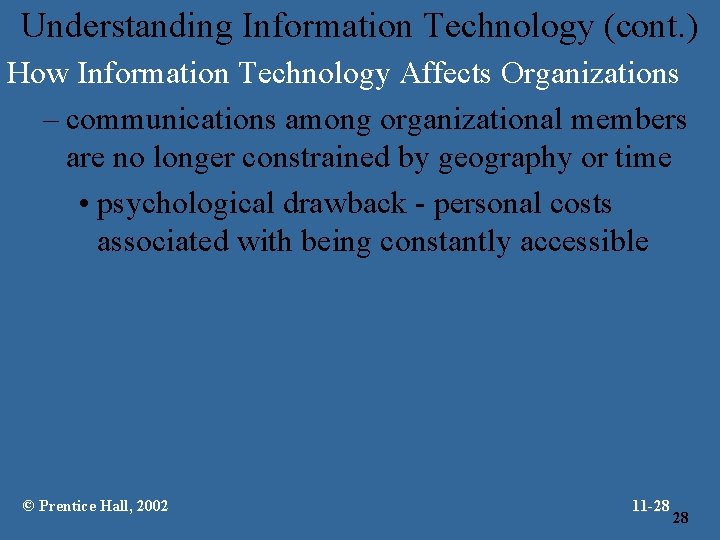 Understanding Information Technology (cont.)

How Information Technology Affects Organizations

– communications among organizational members are no longer constrained by geography or time

• psychological drawback - personal costs associated with being constantly accessible

© Prentice Hall, 2002

11-28

28